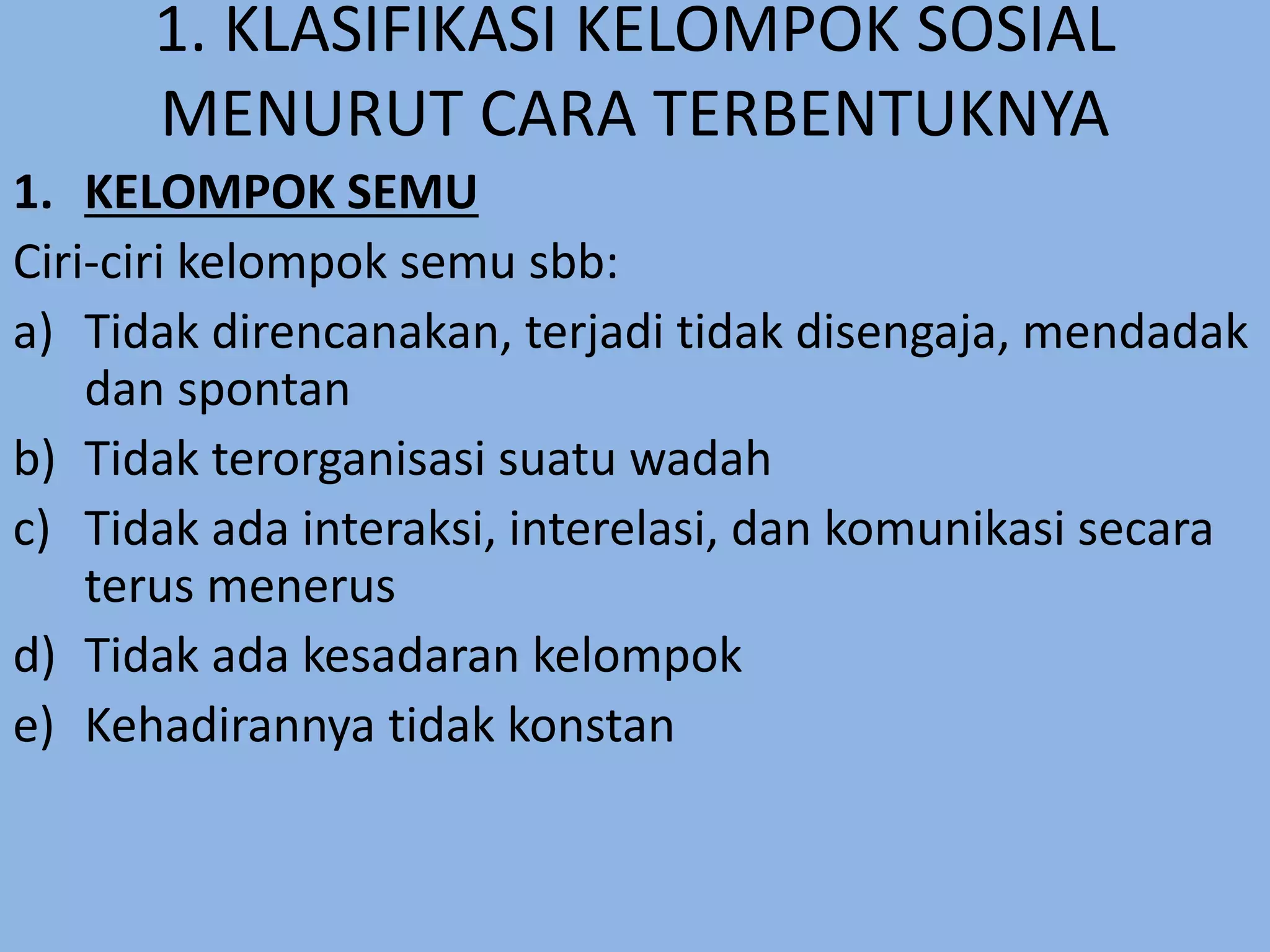 1. KLASIFIKASI KELOMPOK SOSIAL MENURUT CARA TERBENTUKNYA

1. KELOMPOK SEMU

Ciri-ciri kelompok semu sbb:

a) Tidak direncanakan, terjadi tidak disengaja, mendadak dan spontan

b) Tidak terorganisasi suatu wadah

c) Tidak ada interaksi, interelasi, dan komunikasi secara terus menerus

d) Tidak ada kesadaran kelompok

e) Kehadirannya tidak konstan